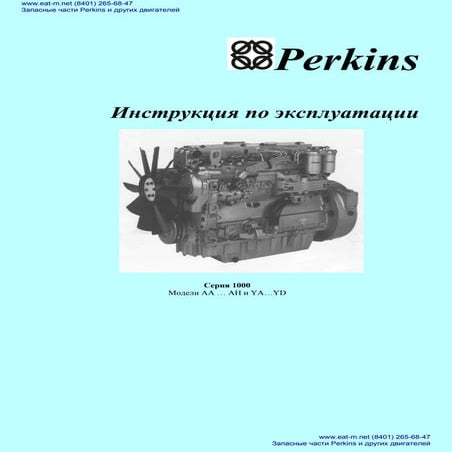 www.eat-m.net (8401) 265-68-47
Запасные части Perkins и других двигателей

Perkins

Инструкция по эксплуатации

Серия 1000
Модели AA … AH и YA…YD

www.eat-m.net (8401) 265-68-47
Запасные части Perkins и других двигателей